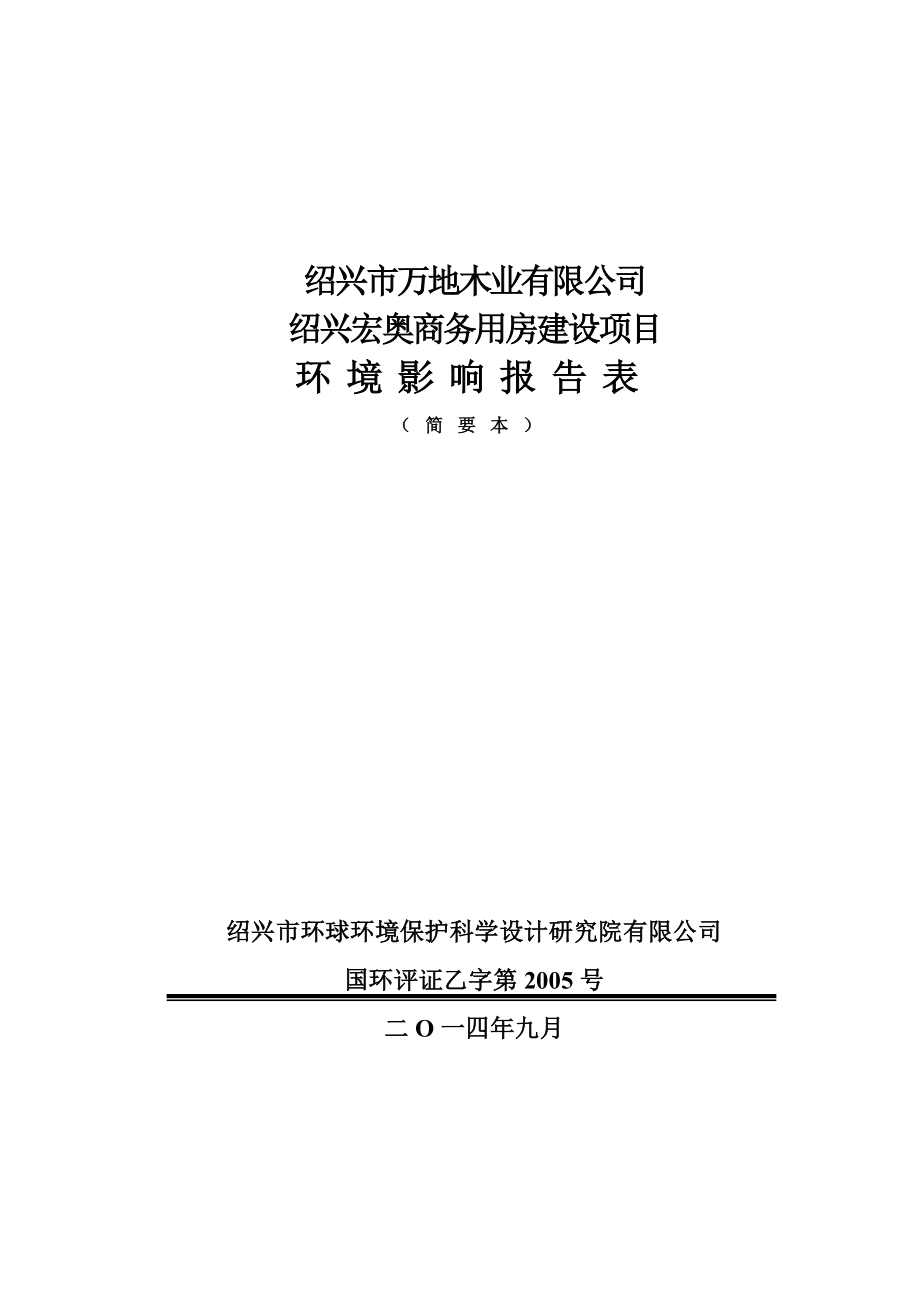 绍兴市万地木业有限公司
绍兴宏奥商务用房建设项目
环 境 影 响 报 告 表

（ 简 要 本 ）

绍兴市环球环境保护科学设计研究院有限公司

国环评证乙字第 2005 号

二 O 一四年九月